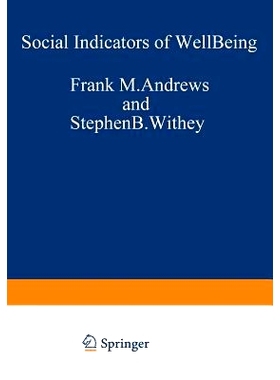 Social Indicators of WellBeing

Frank M.Andrews
and
StephenB.Withey

Springer